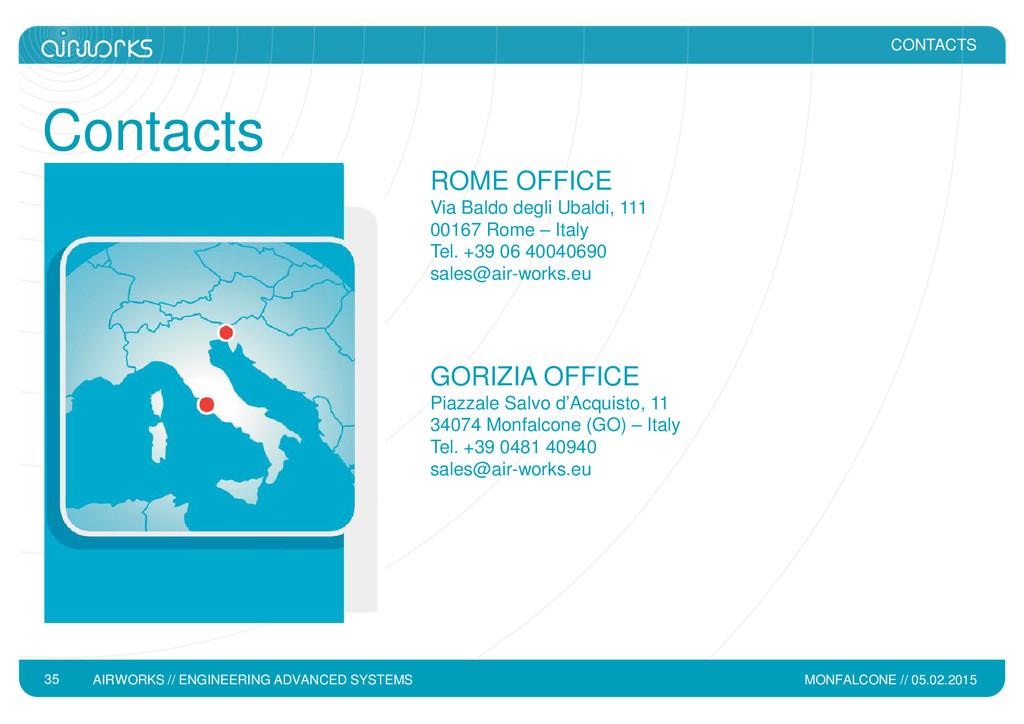 airworks

CONTACTS

Contacts

ROME OFFICE
Via Baldo degli Ubaldi, 111
00167 Rome – Italy
Tel. +39 06 40040690
sales@air-works.eu

GORIZIA OFFICE
Piazzale Salvo d'Acquisto, 11
34074 Monfalcone (GO) – Italy
Tel. +39 0481 40940
sales@air-works.eu

35 AIRWORKS // ENGINEERING ADVANCED SYSTEMS MONFALCONE // 05.02.2015